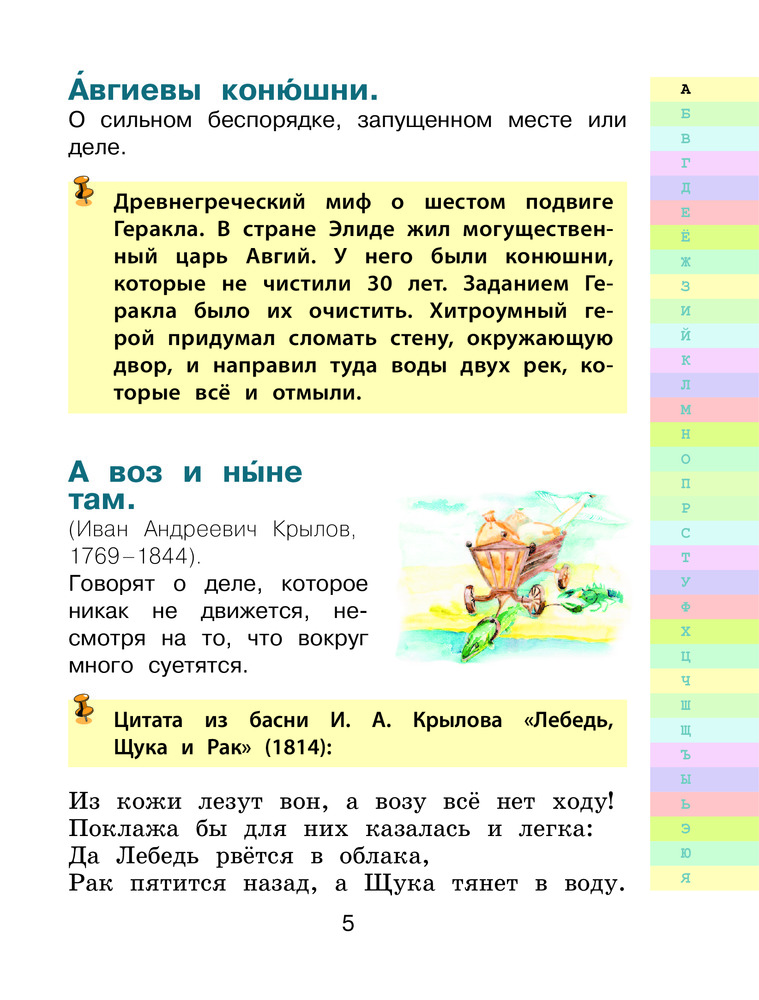 А́вгиевы коню́шни.
О сильном беспорядке, запущенном месте или деле.

Древнегреческий миф о шестом подвиге Геракла. В стране Элиде жил могущественный царь Авгий. У него были конюшни, которые не чистили 30 лет. Заданием Геракла было их очистить. Хитроумный герой придумал сломать стену, окружающую двор, и направил туда воды двух рек, которые всё и отмыли.

А воз и ны́не там.
(Иван Андреевич Крылов, 1769–1844).
Говорят о деле, которое никак не движется, несмотря на то, что вокруг много суетятся.

Цитата из басни И. А. Крылова «Лебедь, Щука и Рак» (1814):

Из кожи лезут вон, а возу всё нет ходу!
Поклажа бы для них казалась и легка:
Да Лебедь рвётся в облака,
Рак пятится назад, а Щука тянет в воду.

5

А
Б
В
Г
Д
Е
Ё
Ж
З
И
Й
К
Л
М
Н
О
П
Р
С
Т
У
Ф
Х
Ц
Ч
Ш
Щ
Ъ
Ы
Ь
Э
Ю
Я